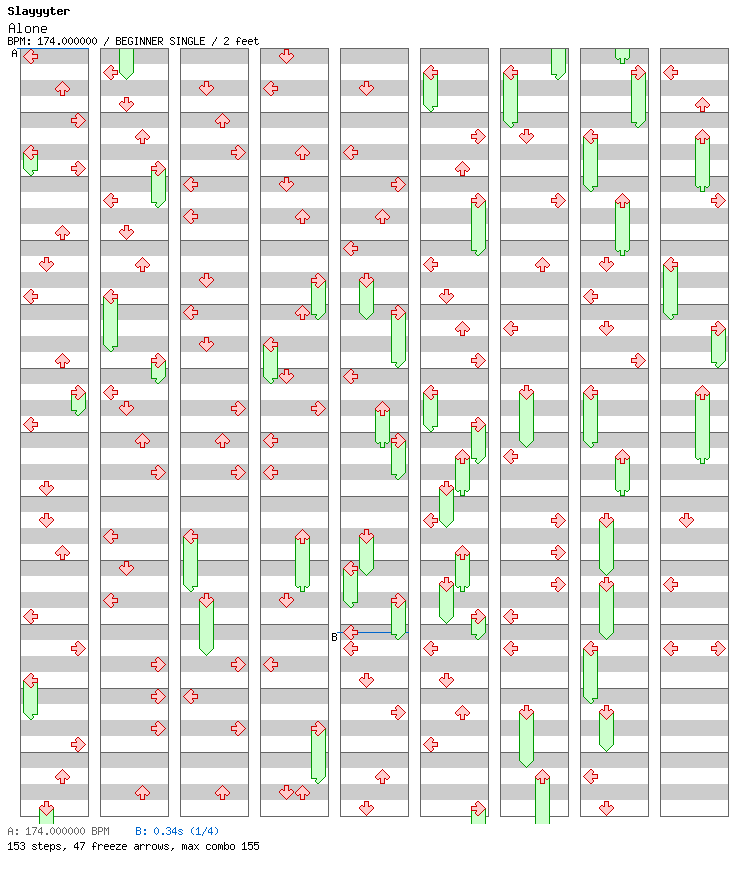 Slayyyter
Alone
BPM: 174.000000 / BEGINNER SINGLE / 2 feet
A
B
A: 174.000000 BPM B: 0.34s (1/4)
153 steps, 47 freeze arrows, max combo 155